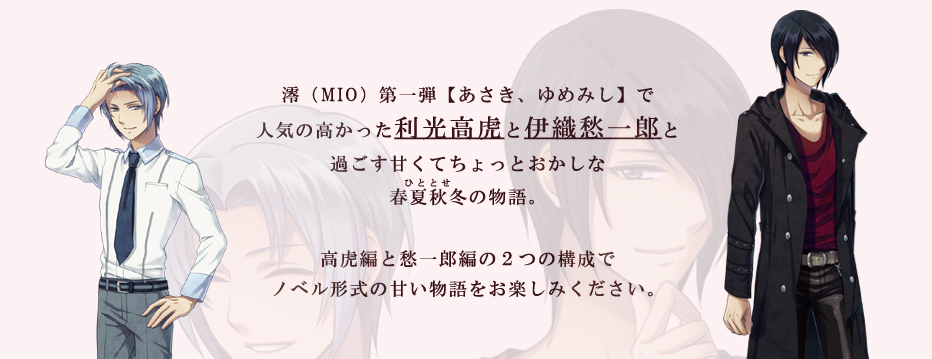 澪（MIO）第一弾【あさき、ゆめみし】で
人気の高かった利光高虎と伊織愁一郎と
過ごす甘くてちょっとおかしな
春夏秋冬（ひととせ）の物語。

高虎編と愁一郎編の２つの構成で
ノベル形式の甘い物語をお楽しみください。